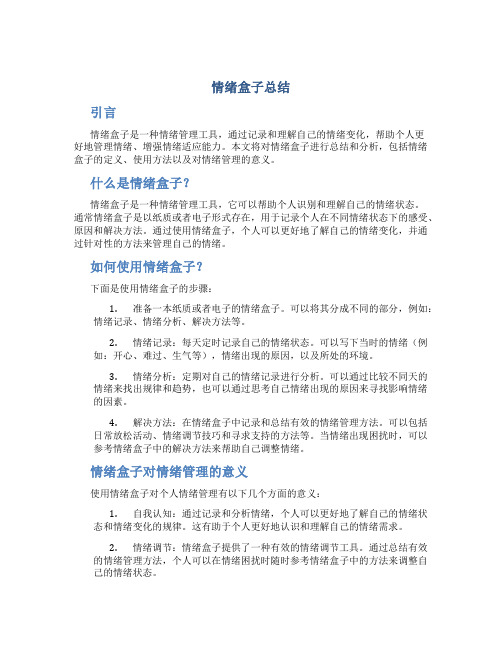 情绪盒子总结

引言

情绪盒子是一种情绪管理工具，通过记录和理解自己的情绪变化，帮助个人更好地管理情绪、增强情绪适应能力。本文将对情绪盒子进行总结和分析，包括情绪盒子的定义、使用方法以及对情绪管理的意义。

什么是情绪盒子？

情绪盒子是一种情绪管理工具，它可以帮助个人识别和理解自己的情绪状态。通常情绪盒子是以纸质或者电子形式存在，用于记录个人在不同情绪状态下的感受、原因和解决方法。通过使用情绪盒子，个人可以更好地了解自己的情绪变化，并通过针对性的方法来管理自己的情绪。

如何使用情绪盒子？

下面是使用情绪盒子的步骤：

1. 准备一本纸质或者电子的情绪盒子。可以将其分成不同的部分，例如：情绪记录、情绪分析、解决方法等。

2. 情绪记录：每天定时记录自己的情绪状态。可以写下当时的情绪（例如：开心、难过、生气等），情绪出现的原因，以及所处的环境。

3. 情绪分析：定期对自己的情绪记录进行分析。可以通过比较不同天的情绪来找出规律和趋势，也可以通过思考自己情绪出现的原因来寻找影响情绪的因素。

4. 解决方法：在情绪盒子中记录和总结有效的情绪管理方法。可以包括日常放松活动、情绪调节技巧和寻求支持的方法等。当情绪出现困扰时，可以参考情绪盒子中的解决方法来帮助自己调整情绪。

情绪盒子对情绪管理的意义

使用情绪盒子对个人情绪管理有以下几个方面的意义：

1. 自我认知：通过记录和分析情绪，个人可以更好地了解自己的情绪状态和情绪变化的规律。这有助于个人更好地认识和理解自己的情绪需求。

2. 情绪调节：情绪盒子提供了一种有效的情绪调节工具。通过总结有效的情绪管理方法，个人可以在情绪困扰时随时参考情绪盒子中的方法来调整自己的情绪状态。